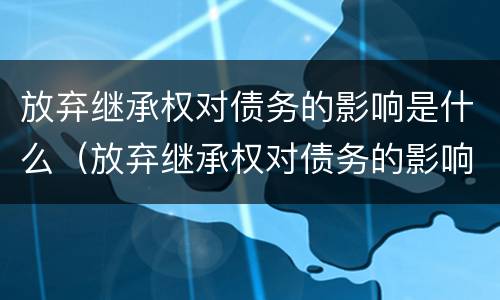 放弃继承权对债务的影响是什么（放弃继承权对债务的影响